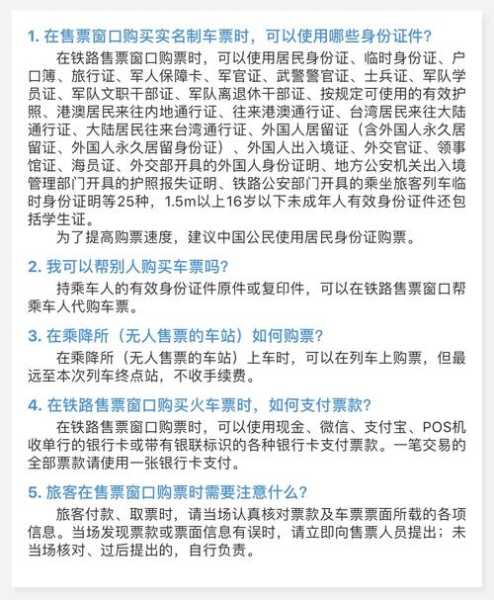 1. 在售票窗口购买实名制车票时，可以使用哪些身份证件？

在铁路售票窗口购票时，可以使用居民身份证、临时身份证、户口簿、旅行证、军人保障卡、军官证、武警警官证、士兵证、军队学员证、军队文职干部证、军队离退休干部证、按规定可使用的有效护照、港澳居民来往内地通行证、往来港澳通行证、台湾居民来往大陆通行证、大陆居民往来台湾通行证、外国人居留证（含外国人永久居留证、外国人永久居留身份证）、外国人出入境证、外交官证、领事馆证、海员证、外交部开具的外国人身份证明、地方公安机关出入境管理部门开具的护照报失证明、铁路公安部门开具的乘坐旅客列车临时身份证明等25种，1.5m以上16岁以下未成年人有效身份证件还包括学生证。

为了提高购票速度，建议中国公民使用居民身份证购票。

2. 我可以帮别人购买车票吗？

持乘车人的有效身份证件原件或复印件，可以在铁路售票窗口帮乘车人代购车票。

3. 在乘降所（无人售票的车站）如何购票？

在乘降所（无人售票的车站）上车时，可以在列车上购票，但最远至本次列车终点站，不收手续费。

4. 在铁路售票窗口购买火车票时，如何支付票款？

在铁路售票窗口购票时，可以使用现金、微信、支付宝、POS机收单行的银行卡或带有银联标识的各种银行卡支付票款。一笔交易的全部票款请使用一张银行卡支付。

5. 旅客在售票窗口购票时需要注意什么？

旅客付款、取票时，请当场认真核对票款及车票票面所载的各项信息。当场发现票款或票面信息有误时，请立即向售票人员提出；未当场核对、过后提出的，自行负责。